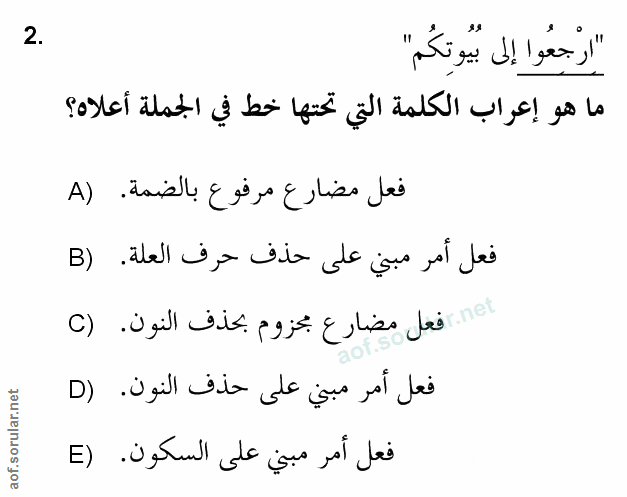 2.

"ارْجِعُوا إلى بُيُوتِكُم"

ما هو إعراب الكلمة التي تحتها خط في الجملة أعلاه؟

A) فعل مضارع مرفوع بالضمة.

B) فعل أمر مبني على حذف حرف العلة.

C) فعل مضارع مجزوم بحذف النون.

D) فعل أمر مبني على حذف النون.

E) فعل أمر مبني على السكون.

aof.sorular.net

aof.sorular.net